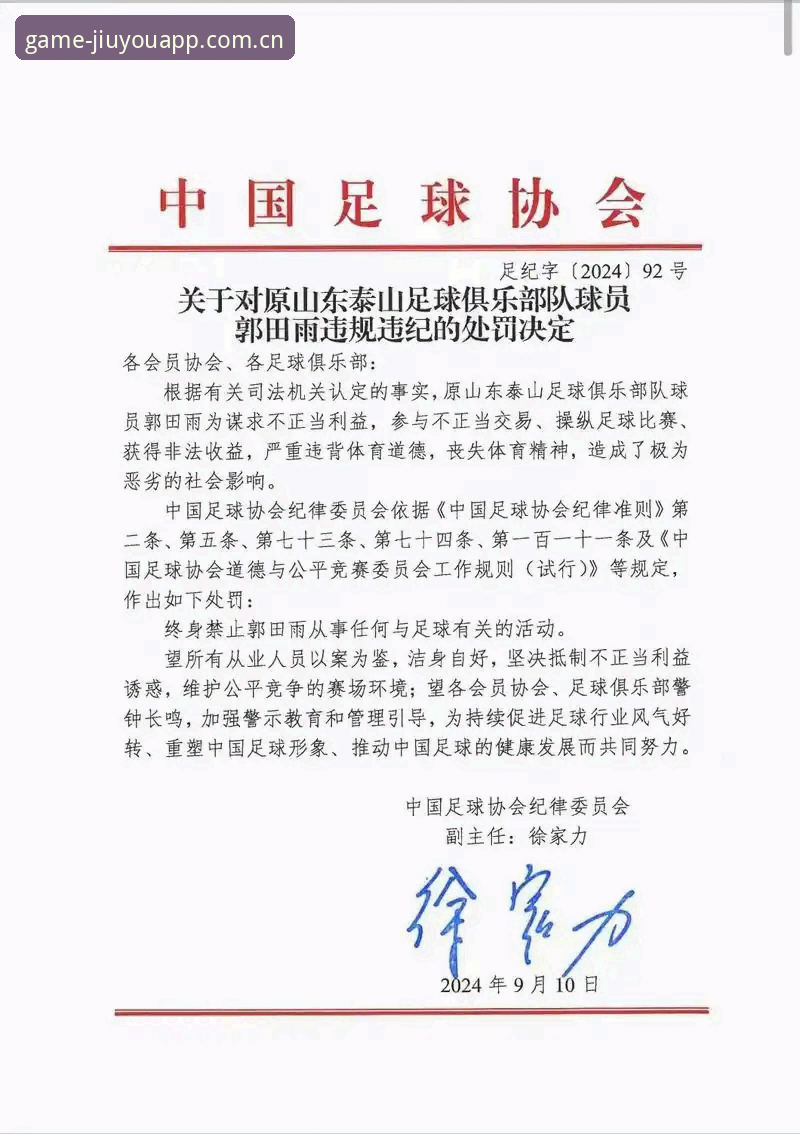 game-jiuyouapp.com.cn

中国足球协会

足纪字〔2024〕92号

关于对原山东泰山足球俱乐部队球员
郭田雨违规违纪的处罚决定

各会员协会、各足球俱乐部：

根据有关司法机关认定的事实，原山东泰山足球俱乐部队球员郭田雨为谋求不正当利益，参与不正当交易、操纵足球比赛、获得非法收益，严重违背体育道德，丧失体育精神，造成了极为恶劣的社会影响。

中国足球协会纪律委员会依据《中国足球协会纪律准则》第二条、第五条、第七十三条、第七十四条、第一百一十一条及《中国足球协会道德与公平竞赛委员会工作规则（试行）》等规定，作出如下处罚：

终身禁止郭田雨从事任何与足球有关的活动。

望所有从业人员以案为鉴，洁身自好，坚决抵制不正当利益诱惑，维护公平竞争的赛场环境；望各会员协会、足球俱乐部警钟长鸣，加强警示教育和管理引导，为持续促进足球行业风气好转、重塑中国足球形象、推动中国足球的健康发展而共同努力。

中国足球协会纪律委员会
副主任：徐家力

徐家力

2024年9月10日